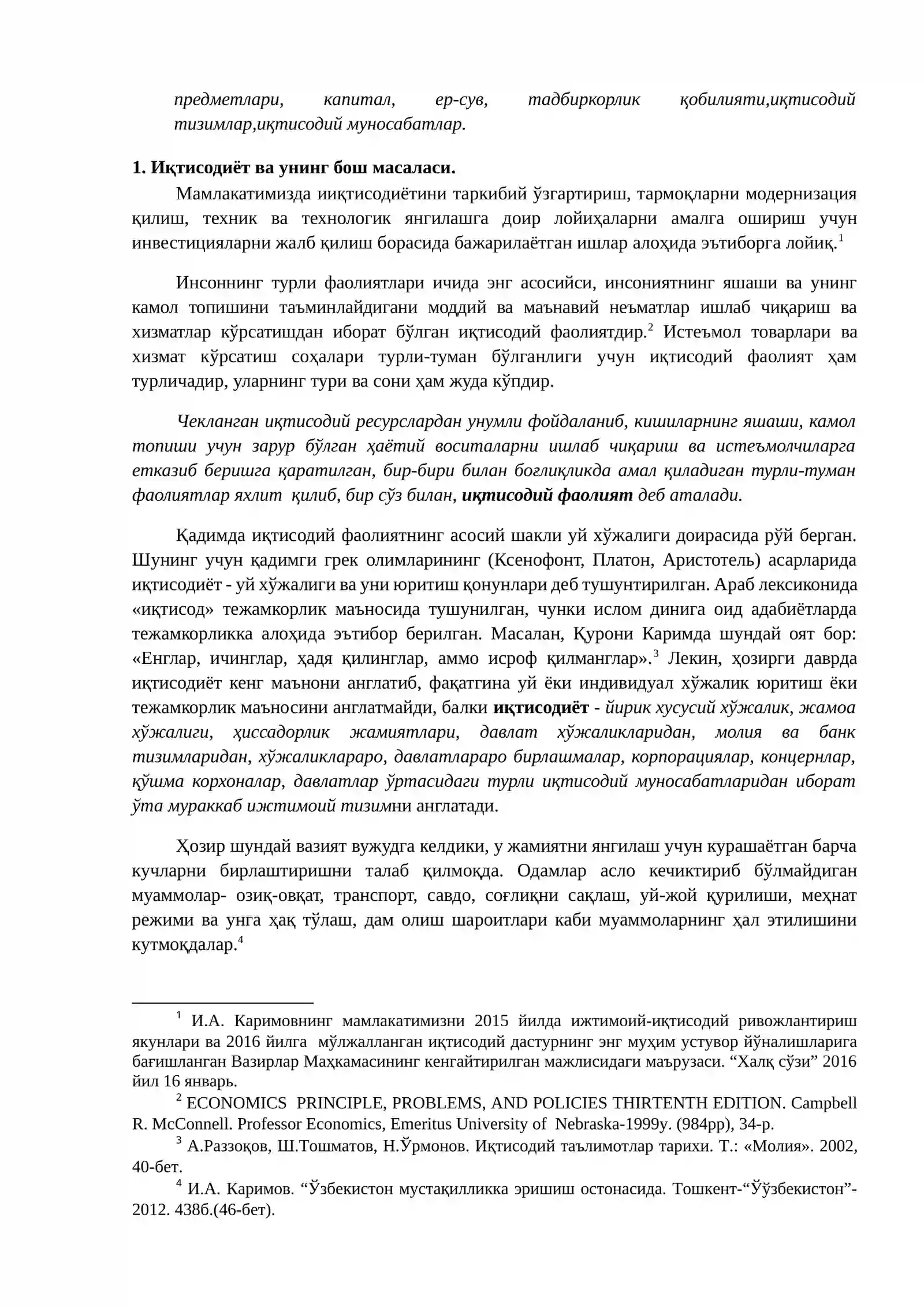 предметлари, капитал, ер-сув, тадбиркорлик қобилияти,иқтисодий тизимлар,иқтисодий муносабатлар.

1. Иқтисодиёт ва унинг бош масаласи.

Мамлакатимизда ииқтисодиётини таркибий ўзгартириш, тармоқларни модернизация қилиш, техник ва технологик янгилашга доир лойиҳаларни амалга ошириш учун инвестицияларни жалб қилиш борасида бажарилаётган ишлар алоҳида эътиборга лойиқ.$^{1}$

Инсоннинг турли фаолиятлари ичида энг асосийси, инсониятнинг яшаши ва унинг камол топишини таъминлайдигани моддий ва маънавий неъматлар ишлаб чиқариш ва хизматлар кўрсатишдан иборат бўлган иқтисодий фаолиятдир.$^{2}$ Истеъмол товарлари ва хизмат кўрсатиш соҳалари турли-туман бўлганлиги учун иқтисодий фаолият ҳам турличадир, уларнинг тури ва сони ҳам жуда кўпдир.

Чекланган иқтисодий ресурслардан унумли фойдаланиб, кишиларнинг яшаши, камол топиши учун зарур бўлган ҳаётий воситаларни ишлаб чиқариш ва истеъмолчиларга етказиб беришга қаратилган, бир-бири билан боғлиқликда амал қиладиган турли-туман фаолиятлар яхлит қилиб, бир сўз билан, иқтисодий фаолият деб аталади.

Қадимда иқтисодий фаолиятнинг асосий шакли уй хўжалиги доирасида рўй берган. Шунинг учун қадимги грек олимларининг (Ксенофонт, Платон, Аристотель) асарларида иқтисодиёт - уй хўжалиги ва уни юритиш қонунлари деб тушунтирилган. Араб лексиконида «иқтисод» тежамкорлик маъносида тушунилган, чунки ислом динига оид адабиётларда тежамкорликка алоҳида эътибор берилган. Масалан, Қурони Каримда шундай оят бор: «Енглар, ичинглар, ҳадя қилинглар, аммо исроф қилманглар».$^{3}$ Лекин, ҳозирги даврда иқтисодиёт кенг маънони англатиб, фақатгина уй ёки индивидуал хўжалик юритиш ёки тежамкорлик маъносини англатмайди, балки иқтисодиёт - йирик хусусий хўжалик, жамоа хўжалиги, ҳиссадорлик жамиятлари, давлат хўжаликларидан, молия ва банк тизимларидан, хўжаликлараро, давлатлараро бирлашмалар, корпорациялар, концернлар, қўшма корхоналар, давлатлар ўртасидаги турли иқтисодий муносабатларидан иборат ўта мураккаб ижтимоий тизимни англатади.

Ҳозир шундай вазият вужудга келдики, у жамиятни янгилаш учун курашаётган барча кучларни бирлаштиришни талаб қилмоқда. Одамлар асло кечиктириб бўлмайдиган муаммолар- озиқ-овқат, транспорт, савдо, соғлиқни сақлаш, уй-жой қурилиши, меҳнат режими ва унга ҳақ тўлаш, дам олиш шароитлари каби муаммоларнинг ҳал этилишини кутмоқдалар.$^{4}$

$^{1}$ И.А. Каримовнинг мамлакатимизни 2015 йилда ижтимоий-иқтисодий ривожлантириш якунлари ва 2016 йилга мўлжалланган иқтисодий дастурнинг энг муҳим устувор йўналишларига бағишланган Вазирлар Маҳкамасининг кенгайтирилган мажлисидаги маърузаси. "Халқ сўзи" 2016 йил 16 январь.

$^{2}$ ECONOMICS PRINCIPLE, PROBLEMS, AND POLICIES THIRTENTH EDITION. Campbell R. McConnell. Professor Economics, Emeritus University of Nebraska-1999y. (984pp), 34-p.

$^{3}$ А.Раззоқов, Ш.Тошматов, Н.Ўрмонов. Иқтисодий таълимотлар тарихи. Т.: «Молия». 2002, 40-бет.

$^{4}$ И.А. Каримов. "Ўзбекистон мустақилликка эришиш остонасида. Тошкент-"Ўўзбекистон"-2012. 438б.(46-бет).